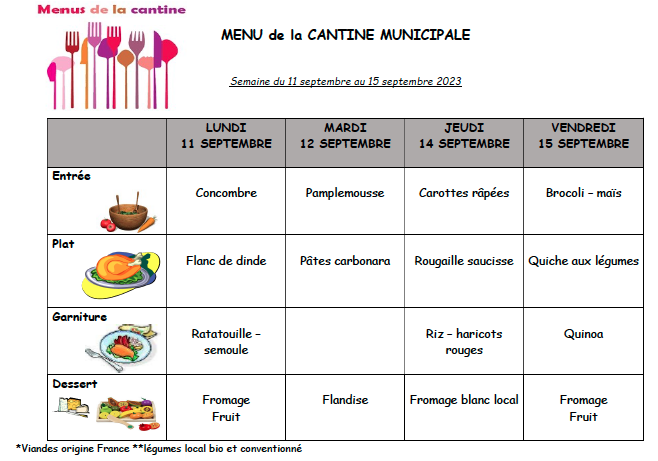 Menus de la cantine

MENU de la CANTINE MUNICIPALE

Semaine du 11 septembre au 15 septembre 2023

| | LUNDI 11 SEPTEMBRE | MARDI 12 SEPTEMBRE | JEUDI 14 SEPTEMBRE | VENDREDI 15 SEPTEMBRE |
|---|---|---|---|---|
| Entrée | Concombre | Pamplemousse | Carottes râpées | Brocoli – maïs |
| Plat | Flanc de dinde | Pâtes carbonara | Rougaille saucisse | Quiche aux légumes |
| Garniture | Ratatouille – semoule | | Riz – haricots rouges | Quinoa |
| Dessert | Fromage Fruit | Flandise | Fromage blanc local | Fromage Fruit |

*Viandes origine France **légumes local bio et conventionné